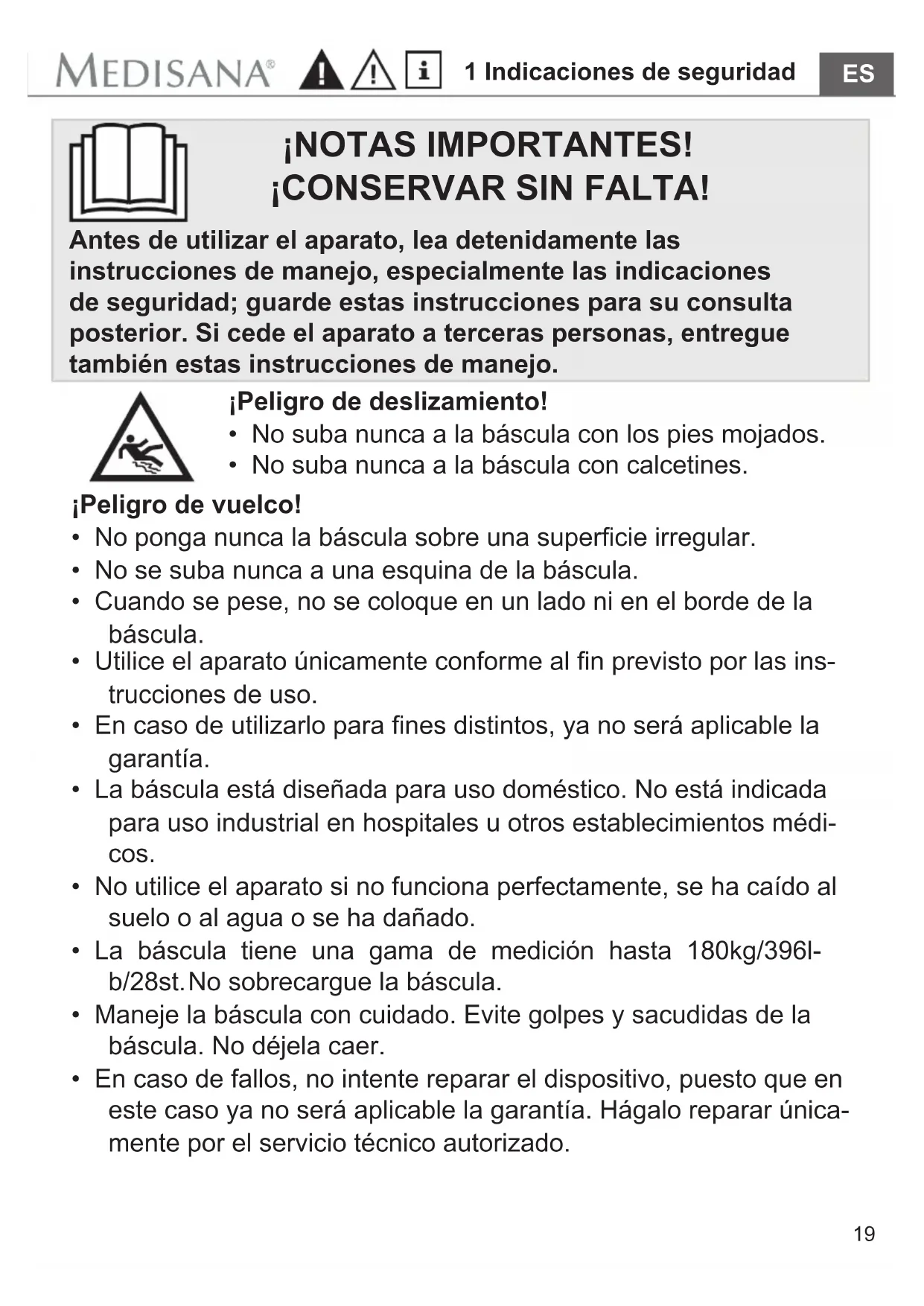 MEDISANA® 1 Indicaciones de seguridad ES

¡NOTAS IMPORTANTES!
¡CONSERVAR SIN FALTA!

Antes de utilizar el aparato, lea detenidamente las instrucciones de manejo, especialmente las indicaciones de seguridad; guarde estas instrucciones para su consulta posterior. Si cede el aparato a terceras personas, entregue también estas instrucciones de manejo.

¡Peligro de deslizamiento!
• No suba nunca a la báscula con los pies mojados.
• No suba nunca a la báscula con calcetines.

¡Peligro de vuelco!
• No ponga nunca la báscula sobre una superficie irregular.
• No se suba nunca a una esquina de la báscula.
• Cuando se pese, no se coloque en un lado ni en el borde de la báscula.
• Utilice el aparato únicamente conforme al fin previsto por las instrucciones de uso.
• En caso de utilizarlo para fines distintos, ya no será aplicable la garantía.
• La báscula está diseñada para uso doméstico. No está indicada para uso industrial en hospitales u otros establecimientos médicos.
• No utilice el aparato si no funciona perfectamente, se ha caído al suelo o al agua o se ha dañado.
• La báscula tiene una gama de medición hasta 180kg/396lb/28st. No sobrecargue la báscula.
• Maneje la báscula con cuidado. Evite golpes y sacudidas de la báscula. No déjela caer.
• En caso de fallos, no intente reparar el dispositivo, puesto que en este caso ya no será aplicable la garantía. Hágalo reparar únicamente por el servicio técnico autorizado.

19